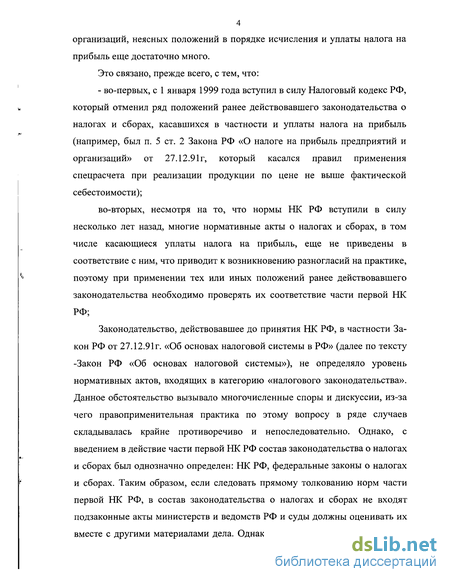 4

организаций, неясных положений в порядке исчисления и уплаты налога на прибыль еще достаточно много.

Это связано, прежде всего, с тем, что:

- во-первых, с 1 января 1999 года вступил в силу Налоговый кодекс РФ, который отменил ряд положений ранее действовавшего законодательства о налогах и сборах, касавшихся в частности и уплаты налога на прибыль (например, был п. 5 ст. 2 Закона РФ «О налоге на прибыль предприятий и организаций» от 27.12.91г, который касался правил применения спецрасчета при реализации продукции по цене не выше фактической себестоимости);

во-вторых, несмотря на то, что нормы НК РФ вступили в силу несколько лет назад, многие нормативные акты о налогах и сборах, в том числе касающиеся уплаты налога на прибыль, еще не приведены в соответствие с ним, что приводит к возникновению разногласий на практике, поэтому при применении тех или иных положений ранее действовавшего законодательства необходимо проверять их соответствие части первой НК РФ;

Законодательство, действовавшее до принятия НК РФ, в частности Закон РФ от 27.12.91г. «Об основах налоговой системы в РФ» (далее по тексту -Закон РФ «Об основах налоговой системы»), не определяло уровень нормативных актов, входящих в категорию «налогового законодательства». Данное обстоятельство вызывало многочисленные споры и дискуссии, из-за чего правоприменительная практика по этому вопросу в ряде случаев складывалась крайне противоречиво и непоследовательно. Однако, с введением в действие части первой НК РФ состав законодательства о налогах и сборах был однозначно определен: НК РФ, федеральные законы о налогах и сборах. Таким образом, если следовать прямому толкованию норм части первой НК РФ, в состав законодательства о налогах и сборах не входят подзаконные акты министерств и ведомств РФ и суды должны оценивать их вместе с другими материалами дела. Однак

dsLib.net
библиотека диссертаций